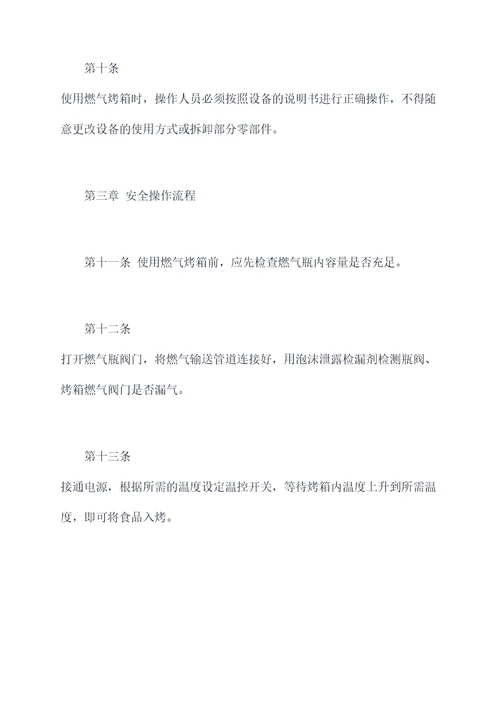 第十条

使用燃气烤箱时，操作人员必须按照设备的说明书进行正确操作，不得随意更改设备的使用方式或拆卸部分零部件。

第三章 安全操作流程

第十一条 使用燃气烤箱前，应先检查燃气瓶内容量是否充足。

第十二条

打开燃气瓶阀门，将燃气输送管道连接好，用泡沫泄露检漏剂检测瓶阀、烤箱燃气阀门是否漏气。

第十三条

接通电源，根据所需的温度设定温控开关，等待烤箱内温度上升到所需温度，即可将食品入烤。